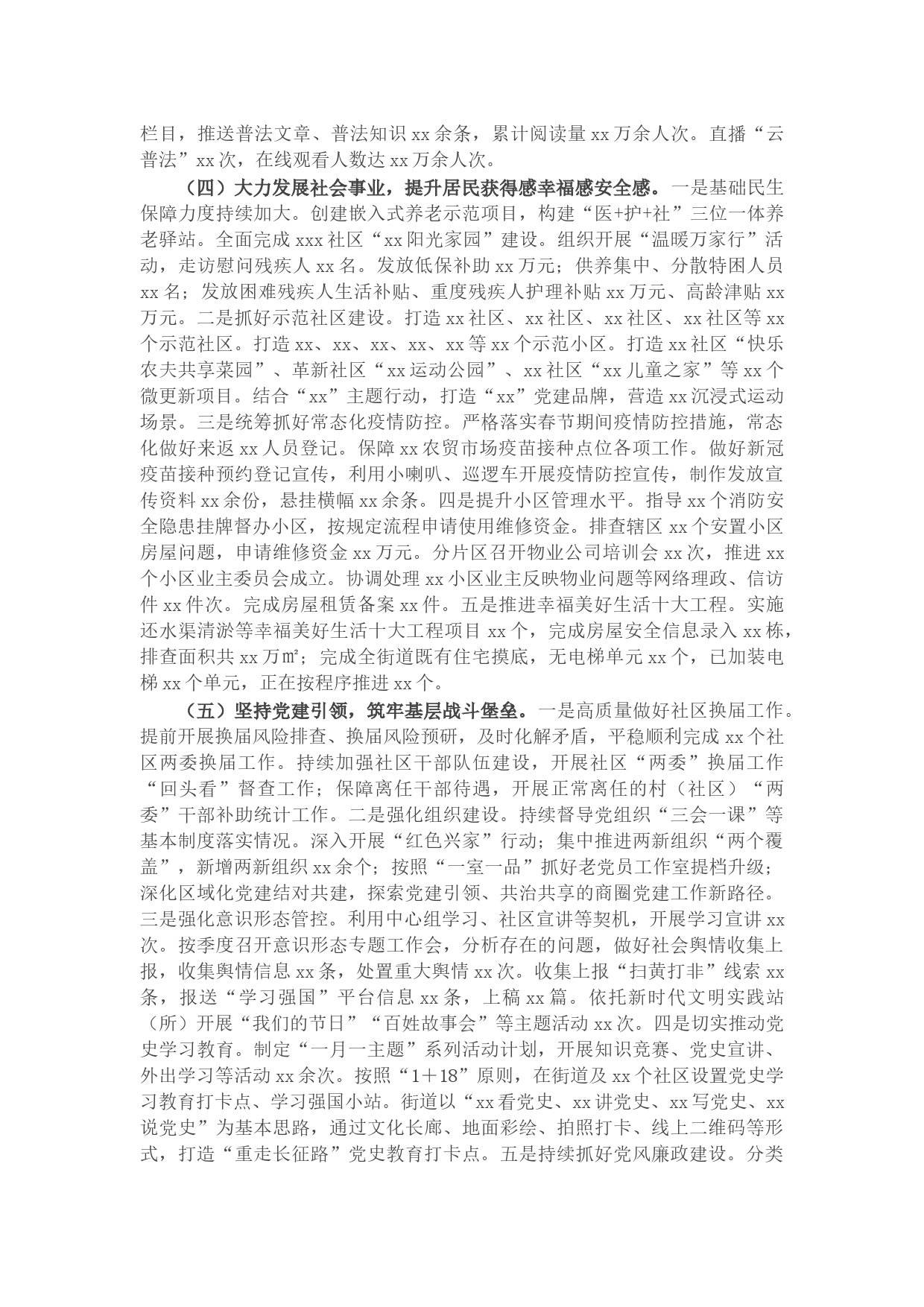 栏目，推送普法文章、普法知识 xx 余条，累计阅读量 xx 万余人次。直播“云普法”xx 次，在线观看人数达 xx 万余人次。

（四）大力发展社会事业，提升居民获得感幸福感安全感。一是基础民生保障力度持续加大。创建嵌入式养老示范项目，构建“医+护+社”三位一体养老驿站。全面完成 xxx 社区“xx 阳光家园”建设。组织开展“温暖万家行”活动，走访慰问残疾人 xx 名。发放低保补助 xx 万元；供养集中、分散特困人员 xx 名；发放困难残疾人生活补贴、重度残疾人护理补贴 xx 万元、高龄津贴 xx 万元。二是抓好示范社区建设。打造 xx 社区、xx 社区、xx 社区、xx 社区等 xx 个示范社区。打造 xx、xx、xx、xx、xx 等 xx 个示范小区。打造 xx 社区“快乐农夫共享菜园”、革新社区“xx 运动公园”、xx 社区“xx 儿童之家”等 xx 个微更新项目。结合“xx”主题行动，打造“xx”党建品牌，营造 xx 沉浸式运动场景。三是统筹抓好常态化疫情防控。严格落实春节期间疫情防控措施，常态化做好来返 xx 人员登记。保障 xx 农贸市场疫苗接种点位各项工作。做好新冠疫苗接种预约登记宣传，利用小喇叭、巡逻车开展疫情防控宣传，制作发放宣传资料 xx 余份，悬挂横幅 xx 余条。四是提升小区管理水平。指导 xx 个消防安全隐患挂牌督办小区，按规定流程申请使用维修资金。排查辖区 xx 个安置小区房屋问题，申请维修资金 xx 万元。分片区召开物业公司培训会 xx 次，推进 xx 个小区业主委员会成立。协调处理 xx 小区业主反映物业问题等网络理政、信访件 xx 件次。完成房屋租赁备案 xx 件。五是推进幸福美好生活十大工程。实施还水渠清淤等幸福美好生活十大工程项目 xx 个，完成房屋安全信息录入 xx 栋，排查面积共 xx 万㎡；完成全街道既有住宅摸底，无电梯单元 xx 个，已加装电梯 xx 个单元，正在按程序推进 xx 个。

（五）坚持党建引领，筑牢基层战斗堡垒。一是高质量做好社区换届工作。提前开展换届风险排查、换届风险预研，及时化解矛盾，平稳顺利完成 xx 个社区两委换届工作。持续加强社区干部队伍建设，开展社区“两委”换届工作“回头看”督查工作；保障离任干部待遇，开展正常离任的村（社区）“两委”干部补助统计工作。二是强化组织建设。持续督导党组织“三会一课”等基本制度落实情况。深入开展“红色兴家”行动；集中推进两新组织“两个覆盖”，新增两新组织 xx 余个；按照“一室一品”抓好老党员工作室提档升级；深化区域化党建结对共建，探索党建引领、共治共享的商圈党建工作新路径。三是强化意识形态管控。利用中心组学习、社区宣讲等契机，开展学习宣讲 xx 次。按季度召开意识形态专题工作会，分析存在的问题，做好社会舆情收集上报，收集舆情信息 xx 条，处置重大舆情 xx 次。收集上报“扫黄打非”线索 xx 条，报送“学习强国”平台信息 xx 条，上稿 xx 篇。依托新时代文明实践站（所）开展“我们的节日”“百姓故事会”等主题活动 xx 次。四是切实推动党史学习教育。制定“一月一主题”系列活动计划，开展知识竞赛、党史宣讲、外出学习等活动 xx 余次。按照“1＋18”原则，在街道及 xx 个社区设置党史学习教育打卡点、学习强国小站。街道以“xx 看党史、xx 讲党史、xx 写党史、xx 说党史”为基本思路，通过文化长廊、地面彩绘、拍照打卡、线上二维码等形式，打造“重走长征路”党史教育打卡点。五是持续抓好党风廉政建设。分类